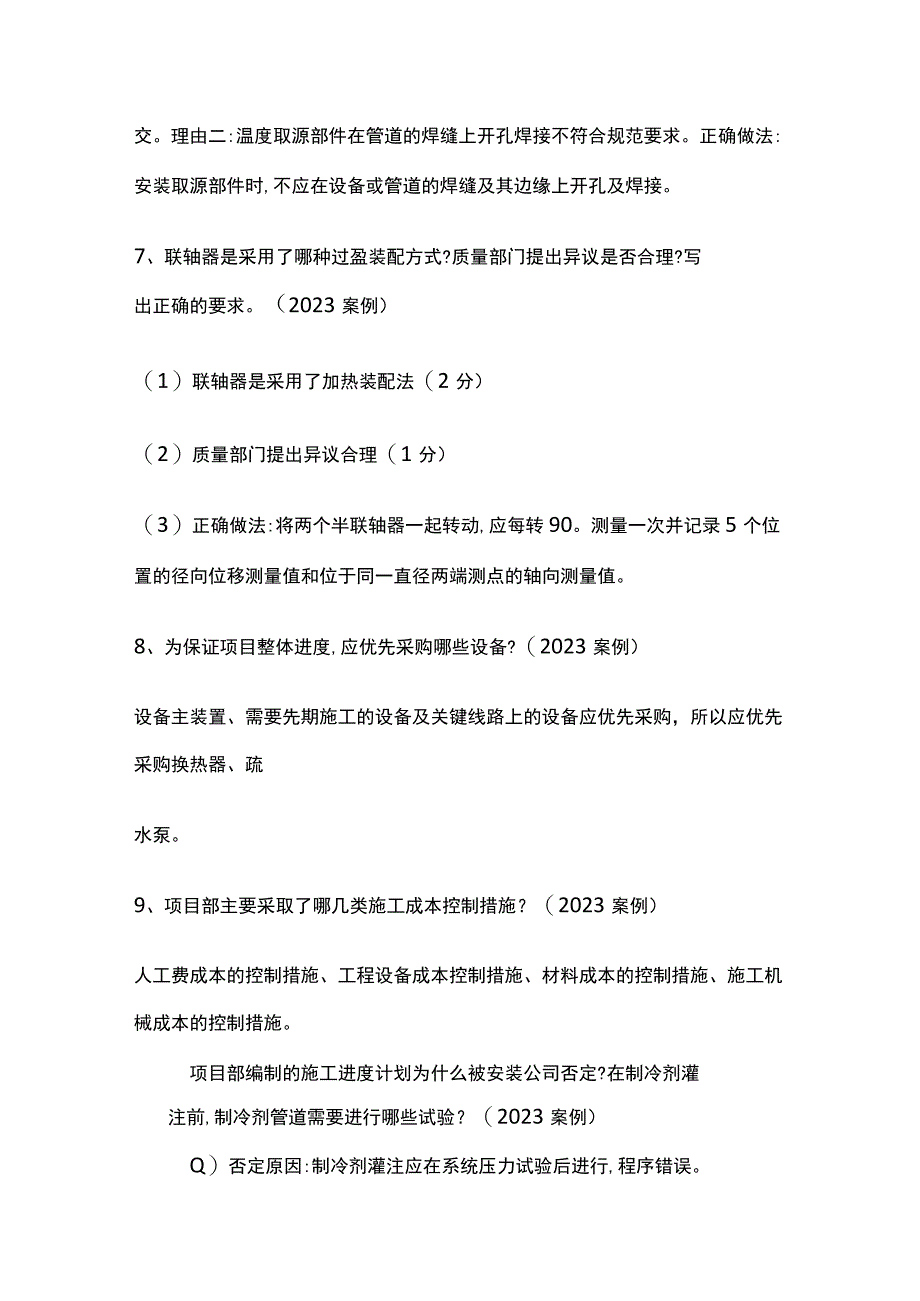 交。理由二:温度取源部件在管道的焊缝上开孔焊接不符合规范要求。正确做法:安装取源部件时,不应在设备或管道的焊缝及其边缘上开孔及焊接。

7、联轴器是采用了哪种过盈装配方式?质量部门提出异议是否合理?写出正确的要求。（2023 案例）

（1）联轴器是采用了加热装配法（2 分）

（2）质量部门提出异议合理（1 分）

（3）正确做法:将两个半联轴器一起转动,应每转 90。测量一次并记录 5 个位置的径向位移测量值和位于同一直径两端测点的轴向测量值。

8、为保证项目整体进度,应优先采购哪些设备?（2023 案例）

设备主装置、需要先期施工的设备及关键线路上的设备应优先采购，所以应优先采购换热器、疏

水泵。

9、项目部主要采取了哪几类施工成本控制措施？（2023 案例）

人工费成本的控制措施、工程设备成本控制措施、材料成本的控制措施、施工机械成本的控制措施。

项目部编制的施工进度计划为什么被安装公司否定?在制冷剂灌注前,制冷剂管道需要进行哪些试验？（2023 案例）

Q）否定原因:制冷剂灌注应在系统压力试验后进行,程序错误。